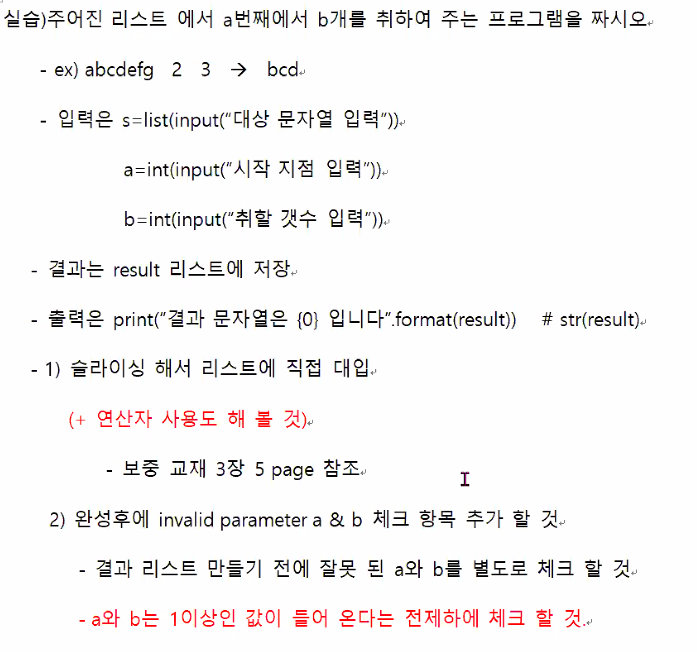 실습)주어진 리스트 에서 a번째에서 b개를 취하여 주는 프로그램을 짜시오

- ex) abcdefg 2 3 → bcd

- 입력은 s=list(input("대상 문자열 입력"))

a=int(input("시작 지점 입력"))

b=int(input("취할 갯수 입력"))

- 결과는 result 리스트에 저장

- 출력은 print("결과 문자열은 {0} 입니다".format(result)) # str(result)

- 1) 슬라이싱 해서 리스트에 직접 대입

(+ 연산자 사용도 해 볼 것)

- 보중 교재 3장 5 page 참조

2) 완성후에 invalid parameter a & b 체크 항목 추가 할 것

- 결과 리스트 만들기 전에 잘못 된 a와 b를 별도로 체크 할 것

- a와 b는 1이상인 값이 들어 온다는 전제하에 체크 할 것.